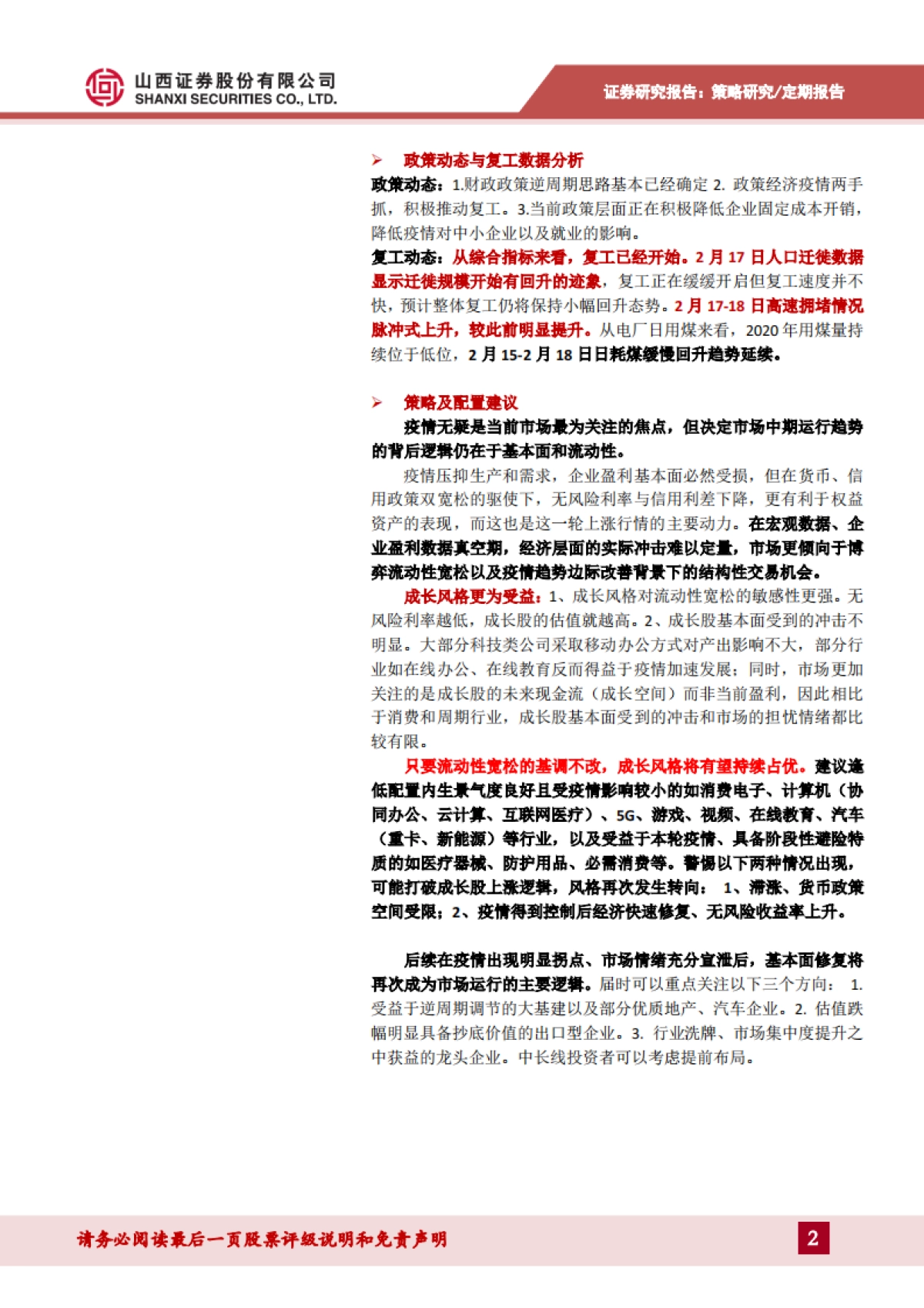 山西证券股份有限公司
SHANXI SECURITIES CO., LTD.

证券研究报告：策略研究/定期报告

➢ 政策动态与复工数据分析

政策动态：1.财政政策逆周期思路基本已经确定 2. 政策经济疫情两手抓，积极推动复工。3.当前政策层面正在积极降低企业固定成本开销，降低疫情对中小企业以及就业的影响。

复工动态：从综合指标来看，复工已经开始。2 月 17 日人口迁徙数据显示迁徙规模开始有回升的迹象，复工正在缓缓开启但复工速度并不快，预计整体复工仍将保持小幅回升态势。2 月 17-18 日高速拥堵情况脉冲式上升，较此前明显提升。从电厂日用煤来看，2020 年用煤量持续位于低位，2 月 15-2 月 18 日日耗煤缓慢回升趋势延续。

➢ 策略及配置建议

疫情无疑是当前市场最为关注的焦点，但决定市场中期运行趋势的背后逻辑仍在于基本面和流动性。

疫情压抑生产和需求，企业盈利基本面必然受损，但在货币、信用政策双宽松的驱使下，无风险利率与信用利差下降，更有利于权益资产的表现，而这也是这一轮上涨行情的主要动力。在宏观数据、企业盈利数据真空期，经济层面的实际冲击难以定量，市场更倾向于博弈流动性宽松以及疫情趋势边际改善背景下的结构性交易机会。

成长风格更为受益：1、成长风格对流动性宽松的敏感性更强。无风险利率越低，成长股的估值就越高。2、成长股基本面受到的冲击不明显。大部分科技类公司采取移动办公方式对产出影响不大，部分行业如在线办公、在线教育反而得益于疫情加速发展；同时，市场更加关注的是成长股的未来现金流（成长空间）而非当前盈利，因此相比于消费和周期行业，成长股基本面受到的冲击和市场的担忧情绪都比较有限。

只要流动性宽松的基调不改，成长风格将有望持续占优。建议逢低配置内生景气度良好且受疫情影响较小的如消费电子、计算机（协同办公、云计算、互联网医疗）、5G、游戏、视频、在线教育、汽车（重卡、新能源）等行业，以及受益于本轮疫情、具备阶段性避险特质的如医疗器械、防护用品、必需消费等。警惕以下两种情况出现，可能打破成长股上涨逻辑，风格再次发生转向： 1、滞涨、货币政策空间受限；2、疫情得到控制后经济快速修复、无风险收益率上升。

后续在疫情出现明显拐点、市场情绪充分宣泄后，基本面修复将再次成为市场运行的主要逻辑。届时可以重点关注以下三个方向： 1. 受益于逆周期调节的大基建以及部分优质地产、汽车企业。2. 估值跌幅明显具备抄底价值的出口型企业。3. 行业洗牌、市场集中度提升之中获益的龙头企业。中长线投资者可以考虑提前布局。

请务必阅读最后一页股票评级说明和免责声明

2